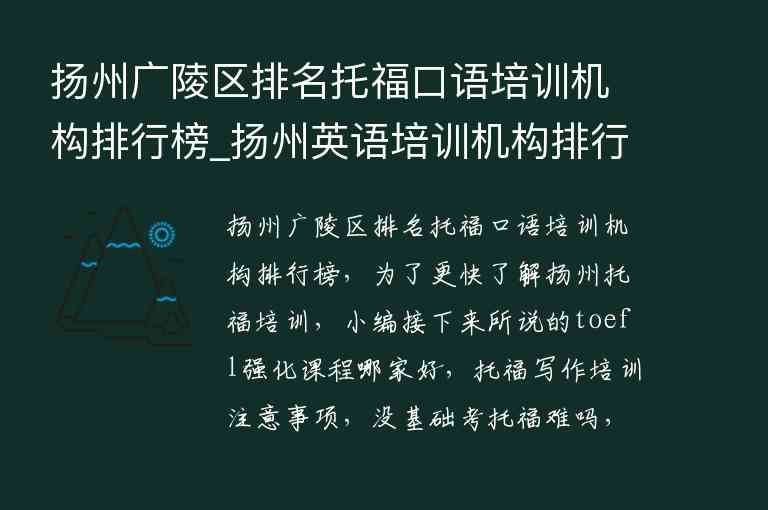 扬州广陵区排名托福口语培训机构排行榜_扬州英语培训机构排行

扬州广陵区排名托福口语培训机构排行榜，为了更快了解扬州托福培训，小编接下来所说的toefl强化课程哪家好，托福写作培训注意事项，没基础考托福难吗，